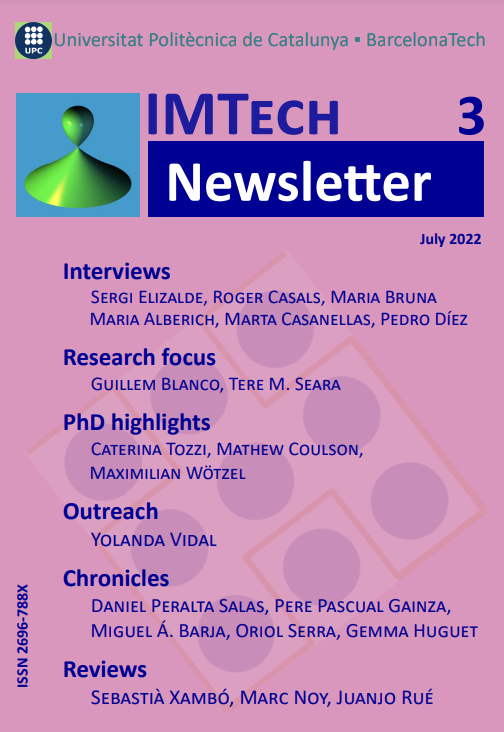 UPC Universitat Politècnica de Catalunya ▪ BarcelonaTech

IMTech 3

Newsletter

July 2022

Interviews

Sergi Elizalde, Roger Casals, Maria Bruna
Maria Alberich, Marta Casanellas, Pedro Díez

Research focus

Guillem Blanco, Tere M. Seara

PhD highlights

Caterina Tozzi, Mathew Coulson,
Maximilian Wötzel

Outreach

Yolanda Vidal

Chronicles

Daniel Peralta Salas, Pere Pascual Gainza,
Miguel Á. Barja, Oriol Serra, Gemma Huguet

Reviews

Sebastià Xambó, Marc Noy, Juanjo Rué

ISSN 2696-788X